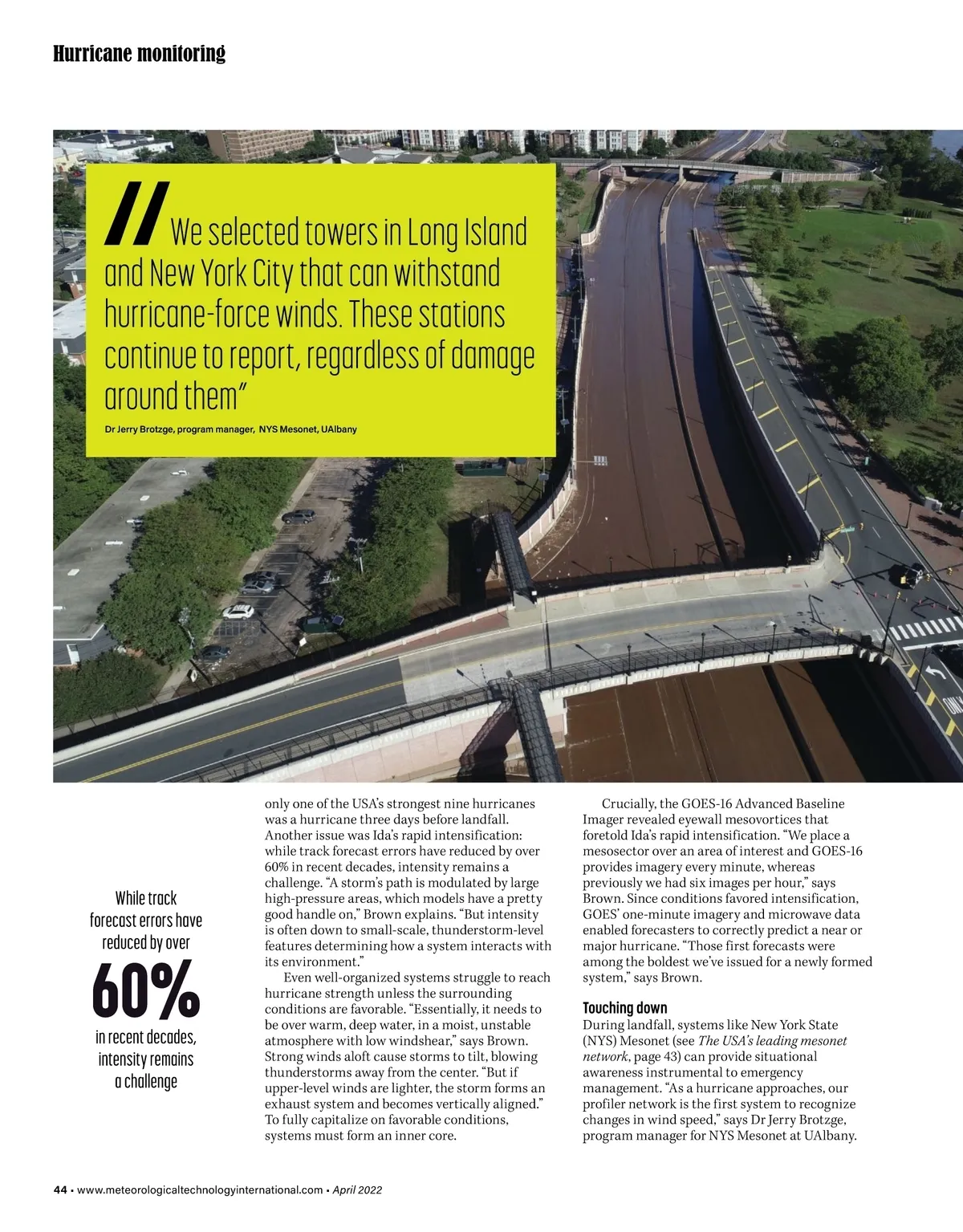 Hurricane monitoring

We selected towers in Long Island and New York City that can withstand hurricane-force winds. These stations continue to report, regardless of damage around them"

Dr Jerry Brotzge, program manager, NYS Mesonet, UAlbany

While track forecast errors have reduced by over

60%

in recent decades, intensity remains a challenge

only one of the USA's strongest nine hurricanes was a hurricane three days before landfall. Another issue was Ida's rapid intensification: while track forecast errors have reduced by over 60% in recent decades, intensity remains a challenge. "A storm's path is modulated by large high-pressure areas, which models have a pretty good handle on," Brown explains. "But intensity is often down to small-scale, thunderstorm-level features determining how a system interacts with its environment."

Even well-organized systems struggle to reach hurricane strength unless the surrounding conditions are favorable. "Essentially, it needs to be over warm, deep water, in a moist, unstable atmosphere with low windshear," says Brown. Strong winds aloft cause storms to tilt, blowing thunderstorms away from the center. "But if upper-level winds are lighter, the storm forms an exhaust system and becomes vertically aligned." To fully capitalize on favorable conditions, systems must form an inner core.

Crucially, the GOES-16 Advanced Baseline Imager revealed eyewall mesovortices that foretold Ida's rapid intensification. "We place a mesosector over an area of interest and GOES-16 provides imagery every minute, whereas previously we had six images per hour," says Brown. Since conditions favored intensification, GOES' one-minute imagery and microwave data enabled forecasters to correctly predict a near or major hurricane. "Those first forecasts were among the boldest we've issued for a newly formed system," says Brown.

Touching down
During landfall, systems like New York State (NYS) Mesonet (see The USA's leading mesonet network, page 43) can provide situational awareness instrumental to emergency management. "As a hurricane approaches, our profiler network is the first system to recognize changes in wind speed," says Dr Jerry Brotzge, program manager for NYS Mesonet at UAlbany.

44 • www.meteorologicaltechnologyinternational.com • April 2022